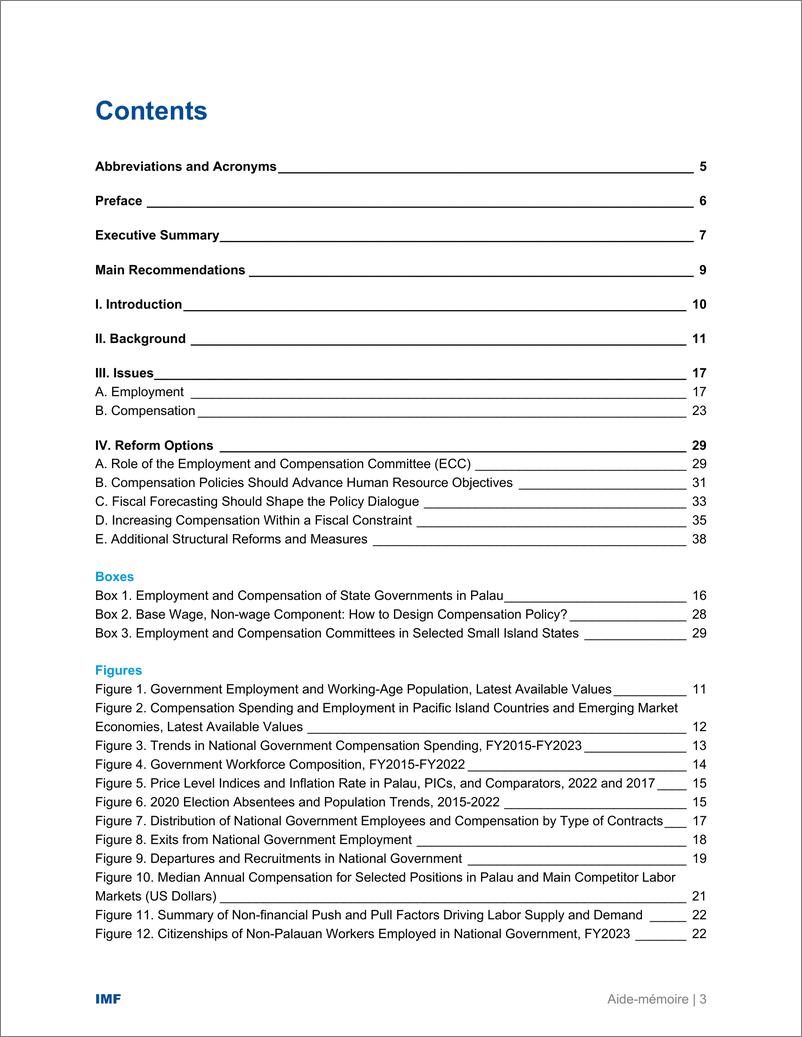 Contents

Abbreviations and Acronyms 5

Preface 6

Executive Summary 7

Main Recommendations 9

I. Introduction 10

II. Background 11

III. Issues 17
A. Employment 17
B. Compensation 23

IV. Reform Options 29
A. Role of the Employment and Compensation Committee (ECC) 29
B. Compensation Policies Should Advance Human Resource Objectives 31
C. Fiscal Forecasting Should Shape the Policy Dialogue 33
D. Increasing Compensation Within a Fiscal Constraint 35
E. Additional Structural Reforms and Measures 38

Boxes
Box 1. Employment and Compensation of State Governments in Palau 16
Box 2. Base Wage, Non-wage Component: How to Design Compensation Policy? 28
Box 3. Employment and Compensation Committees in Selected Small Island States 29

Figures
Figure 1. Government Employment and Working-Age Population, Latest Available Values 11
Figure 2. Compensation Spending and Employment in Pacific Island Countries and Emerging Market Economies, Latest Available Values 12
Figure 3. Trends in National Government Compensation Spending, FY2015-FY2023 13
Figure 4. Government Workforce Composition, FY2015-FY2022 14
Figure 5. Price Level Indices and Inflation Rate in Palau, PICs, and Comparators, 2022 and 2017 15
Figure 6. 2020 Election Absentees and Population Trends, 2015-2022 15
Figure 7. Distribution of National Government Employees and Compensation by Type of Contracts 17
Figure 8. Exits from National Government Employment 18
Figure 9. Departures and Recruitments in National Government 19
Figure 10. Median Annual Compensation for Selected Positions in Palau and Main Competitor Labor Markets (US Dollars) 21
Figure 11. Summary of Non-financial Push and Pull Factors Driving Labor Supply and Demand 22
Figure 12. Citizenships of Non-Palauan Workers Employed in National Government, FY2023 22

IMF

Aide-mémoire | 3